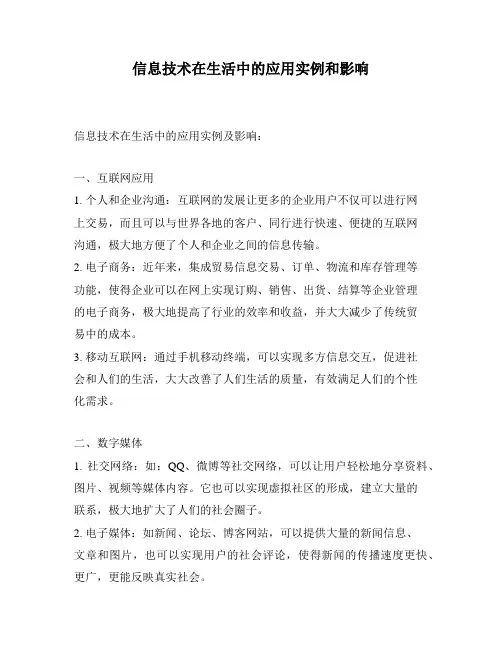 信息技术在生活中的应用实例和影响

信息技术在生活中的应用实例及影响：

一、互联网应用

1. 个人和企业沟通：互联网的发展让更多的企业用户不仅可以进行网上交易，而且可以与世界各地的客户、同行进行快速、便捷的互联网沟通，极大地方便了个人和企业之间的信息传输。

2. 电子商务：近年来，集成贸易信息交易、订单、物流和库存管理等功能，使得企业可以在网上实现订购、销售、出货、结算等企业管理的电子商务，极大地提高了行业的效率和收益，并大大减少了传统贸易中的成本。

3. 移动互联网：通过手机移动终端，可以实现多方信息交互，促进社会和人们的生活，大大改善了人们生活的质量，有效满足人们的个性化需求。

二、数字媒体

1. 社交网络：如：QQ、微博等社交网络，可以让用户轻松地分享资料、图片、视频等媒体内容。它也可以实现虚拟社区的形成，建立大量的联系，极大地扩大了人们的社会圈子。

2. 电子媒体：如新闻、论坛、博客网站，可以提供大量的新闻信息、文章和图片，也可以实现用户的社会评论，使得新闻的传播速度更快、更广，更能反映真实社会。